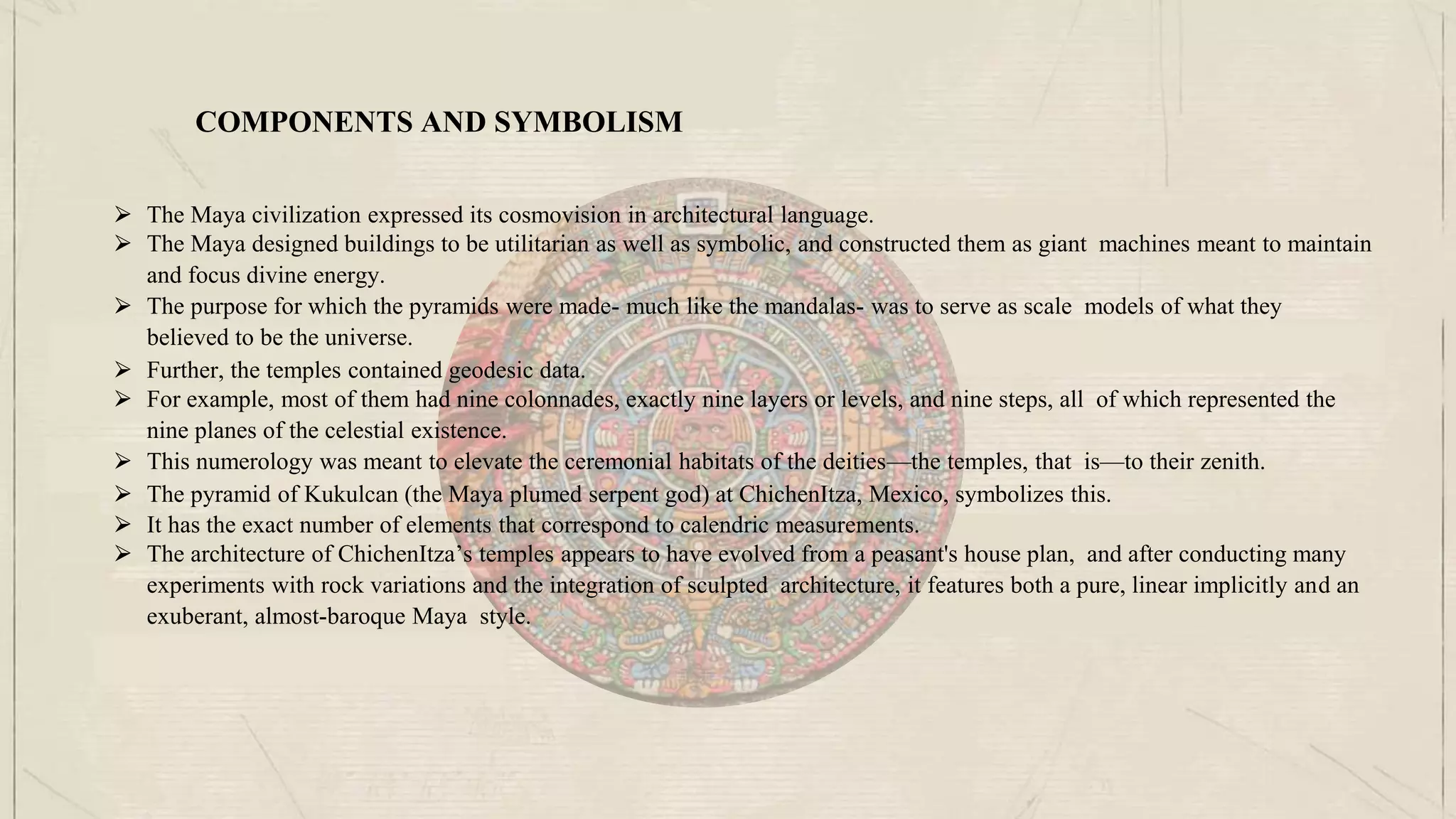 COMPONENTS AND SYMBOLISM

➢ The Maya civilization expressed its cosmovision in architectural language.
➢ The Maya designed buildings to be utilitarian as well as symbolic, and constructed them as giant machines meant to maintain and focus divine energy.
➢ The purpose for which the pyramids were made- much like the mandalas- was to serve as scale models of what they believed to be the universe.
➢ Further, the temples contained geodesic data.
➢ For example, most of them had nine colonnades, exactly nine layers or levels, and nine steps, all of which represented the nine planes of the celestial existence.
➢ This numerology was meant to elevate the ceremonial habitats of the deities—the temples, that is—to their zenith.
➢ The pyramid of Kukulcan (the Maya plumed serpent god) at ChichenItza, Mexico, symbolizes this.
➢ It has the exact number of elements that correspond to calendric measurements.
➢ The architecture of ChichenItza's temples appears to have evolved from a peasant's house plan, and after conducting many experiments with rock variations and the integration of sculpted architecture, it features both a pure, linear implicitly and an exuberant, almost-baroque Maya style.